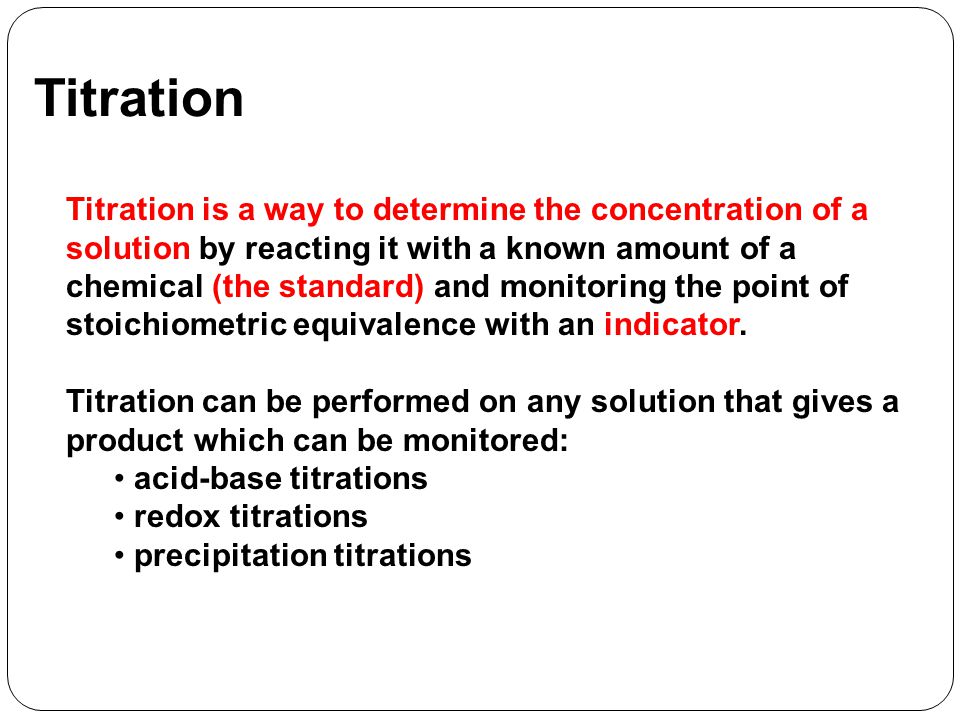 Titration

Titration is a way to determine the concentration of a solution by reacting it with a known amount of a chemical (the standard) and monitoring the point of stoichiometric equivalence with an indicator.

Titration can be performed on any solution that gives a product which can be monitored:
• acid-base titrations
• redox titrations
• precipitation titrations